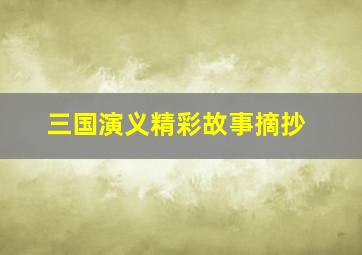 三国演义精彩故事摘抄